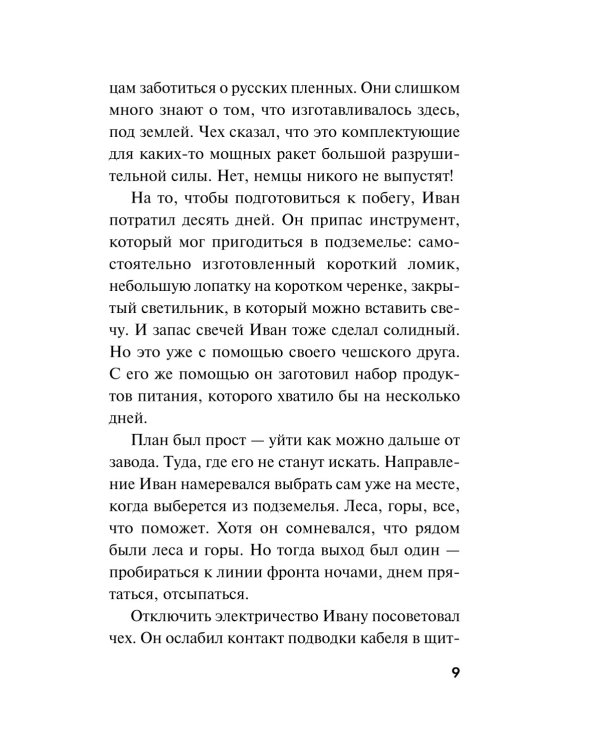 цам заботиться о русских пленных. Они слишком много знают о том, что изготавливалось здесь, под землей. Чех сказал, что это комплектующие для каких-то мощных ракет большой разрушительной силы. Нет, немцы никого не выпустят!

На то, чтобы подготовиться к побегу, Иван потратил десять дней. Он припас инструмент, который мог пригодиться в подземелье: самостоятельно изготовленный короткий ломик, небольшую лопатку на коротком черенке, закрытый светильник, в который можно вставить свечу. И запас свечей Иван тоже сделал солидный. Но это уже с помощью своего чешского друга. С его же помощью он заготовил набор продуктов питания, которого хватило бы на несколько дней.

План был прост — уйти как можно дальше от завода. Туда, где его не станут искать. Направление Иван намеревался выбрать сам уже на месте, когда выберется из подземелья. Леса, горы, все, что поможет. Хотя он сомневался, что рядом были леса и горы. Но тогда выход был один — пробираться к линии фронта ночами, днем прятаться, отсыпаться.

Отключить электричество Ивану посоветовал чех. Он ослабил контакт подводки кабеля в щит-

9